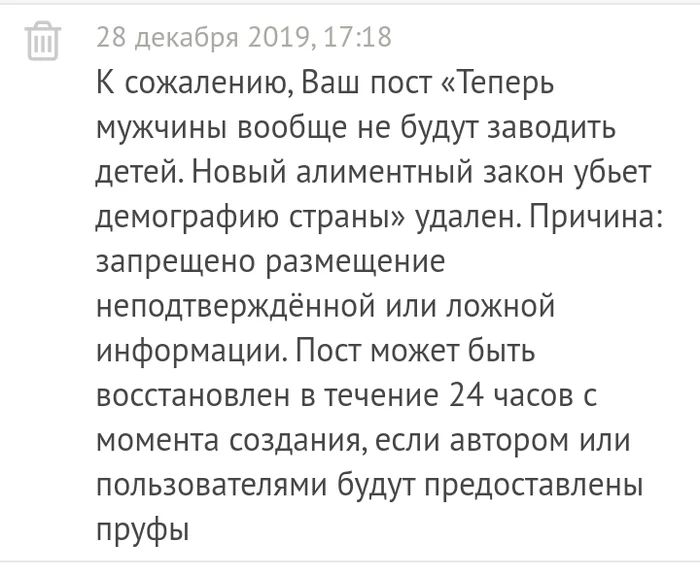 28 декабря 2019, 17:18
К сожалению, Ваш пост «Теперь мужчины вообще не будут заводить детей. Новый алиментный закон убьет демографию страны» удален. Причина: запрещено размещение неподтверждённой или ложной информации. Пост может быть восстановлен в течение 24 часов с момента создания, если автором или пользователями будут предоставлены пруфы